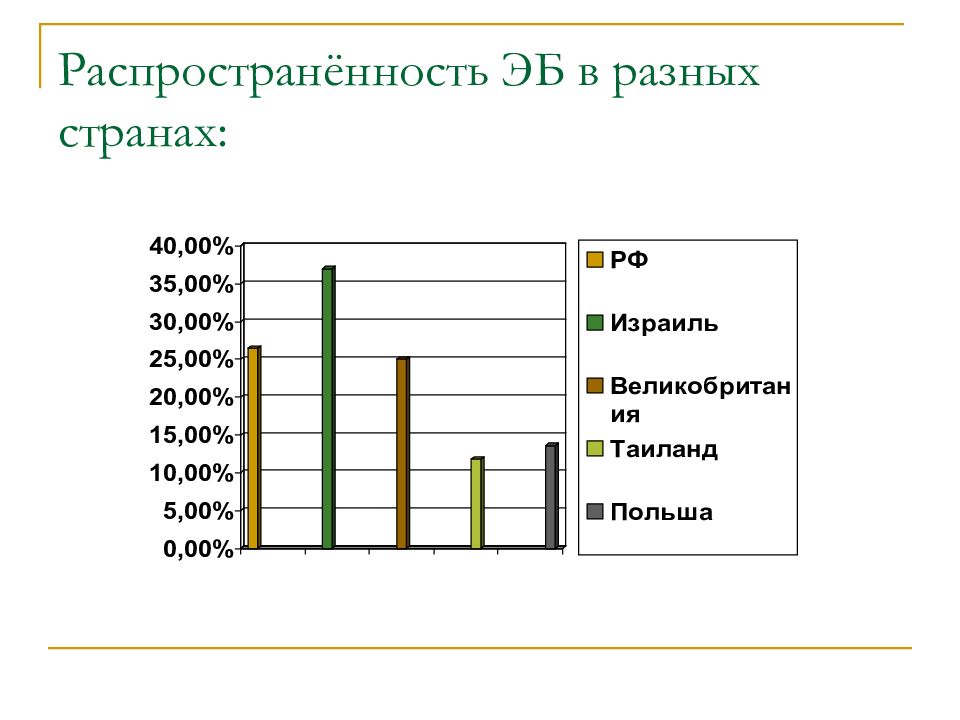 Распространённость ЭБ в разных странах:

40,00%
35,00%
30,00%
25,00%
20,00%
15,00%
10,00%
5,00%
0,00%

РФ
Израиль
Великобритания
Таиланд
Польша